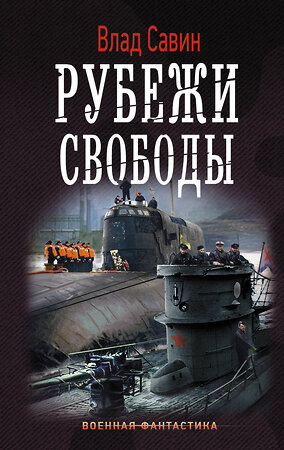 Влад Савин

РУБЕЖИ СВОБОДЫ

ВОЕННАЯ ФАНТАСТИКА